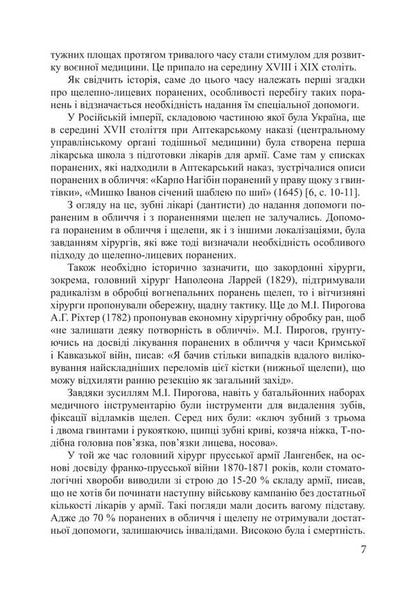 тужних площах протягом тривалого часу стали стимулом для розвитку воєнної медицини. Це припало на середину XVIII і XIX століть.

Як свідчить історія, саме до цього часу належать перші згадки про щелепно-лицевих поранених, особливості перебігу таких поранень і відзначається необхідність надання їм спеціальної допомоги.

У Російській імперії, складовою частиною якої була Україна, ще в середині XVII століття при Аптекарському наказі (центральному управлінському органі тодішньої медицини) була створена перша лікарська школа з підготовки лікарів для армії. Саме там у списках поранених, які надходили в Аптекарський наказ, зустрічалися описи поранених в обличчя: «Карпо Нагібін поранений у праву щоку з гвинтівки», «Мишко Іванов січений шаблею по шиї» (1645) [6, с. 10-11].

З огляду на це, зубні лікарі (дантисти) до надання допомоги пораненим в обличчя і з пораненнями щелеп не залучались. Допомога пораненим в обличчя і щелепи, як і з іншими локалізаціями, була завданням хірургів, які вже тоді визначали необхідність особливого підходу до щелепно-лицевих поранених.

Також необхідно історично зазначити, що закордонні хірурги, зокрема, головний хірург Наполеона Ларрей (1829), підтримували радикалізм в обробці вогнепальних поранень щелеп, то і вітчизняні хірурги пропонували обережну, щадну тактику. Ще до М.І. Пирогова А.Г. Ріхтер (1782) пропонував економну хірургічну обробку ран, щоб «не залишати деяку потворність в обличчі». М.І. Пирогов, грунтуючись на досвіді лікування поранених в обличчя у часи Кримської і Кавказької війн, писав: «Я бачив стільки випадків вдалого виліковування найскладніших переломів цієї кістки (нижньої щелепи), що можу відхиляти ранню резекцію як загальний захід».

Завдяки зусиллям М.І. Пирогова, навіть у батальйонних наборах медичного інструментарію були інструменти для видалення зубів, фіксації відламків щелеп. Серед них були: «ключ зубний з трьома і двома гвинтами і рукояткою, щипці зубні криві, козяча ніжка, Т-подібна головна пов'язка, пов'язки лицева, носова».

У той же час головний хірург прусської армії Лангенбек, на основі досвіду франко-прусської війни 1870-1871 років, коли стоматологічні хвороби виводили зі строю до 15-20 % складу армії, писав, що не хотів би починати наступну військову кампанію без достатньої кількості лікарів у армії. Такі погляди мали досить вагому підставу. Адже до 70 % поранених в обличчя і щелепу не отримували достатньої допомоги, залишаючись інвалідами. Високою була і смертність.

7